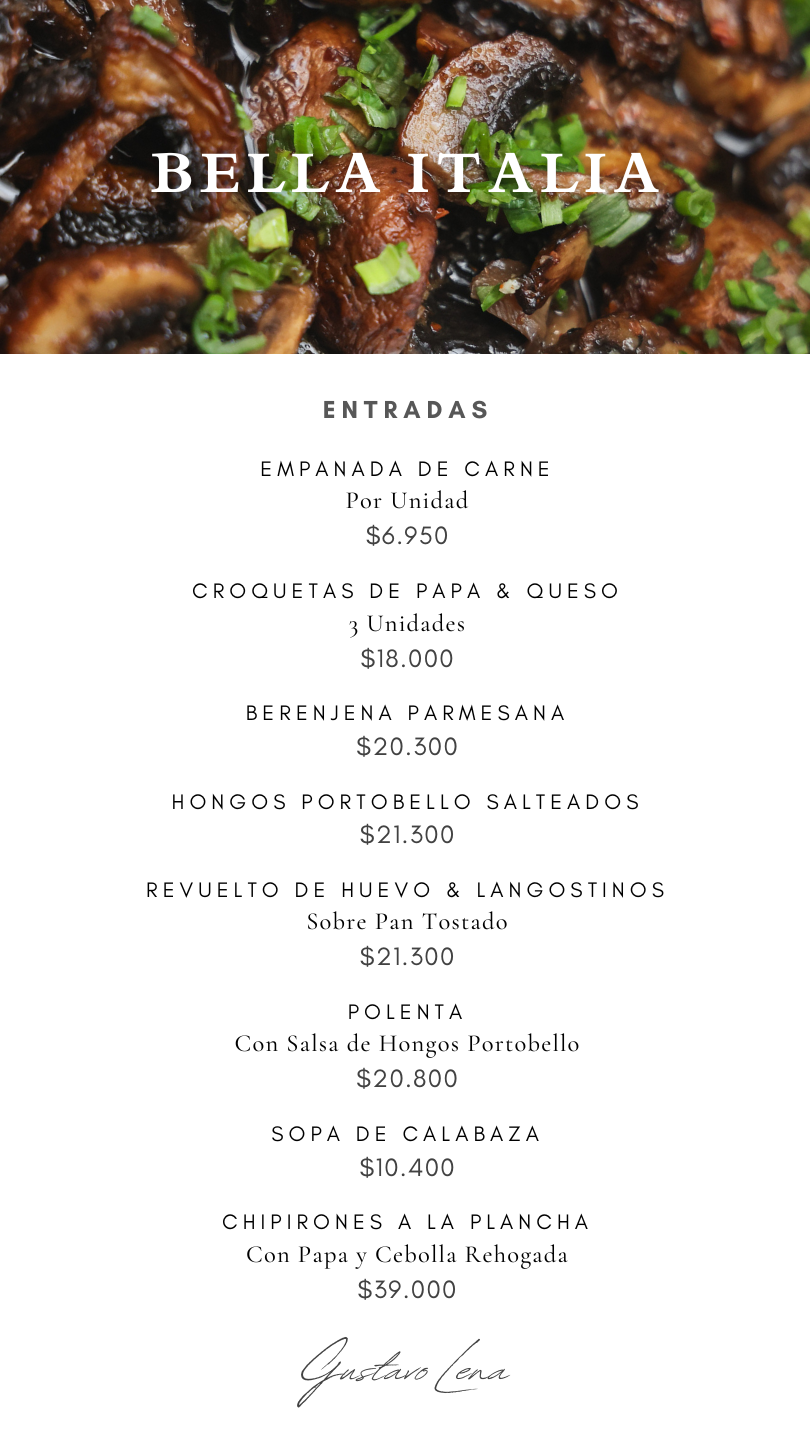 BELLA ITALIA

ENTRADAS

EMPANADA DE CARNE
Por Unidad
$6.950

CROQUETAS DE PAPA & QUESO
3 Unidades
$18.000

BERENJENA PARMESANA
$20.300

HONGOS PORTOBELLO SALTEADOS
$21.300

REVUELTO DE HUEVO & LANGOSTINOS
Sobre Pan Tostado
$21.300

POLENTA
Con Salsa de Hongos Portobello
$20.800

SOPA DE CALABAZA
$10.400

CHIPIRONES A LA PLANCHA
Con Papa y Cebolla Rehogada
$39.000

Gustavo Lena